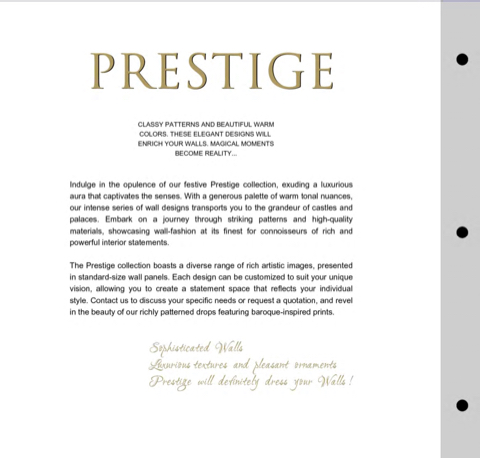 PRESTIGE

CLASSY PATTERNS AND BEAUTIFUL WARM COLORS. THESE ELEGANT DESIGNS WILL ENRICH YOUR WALLS. MAGICAL MOMENTS BECOME REALITY...

Indulge in the opulence of our festive Prestige collection, exuding a luxurious aura that captivates the senses. With a generous palette of warm tonal nuances, our intense series of wall designs transports you to the grandeur of castles and palaces. Embark on a journey through striking patterns and high-quality materials, showcasing wall-fashion at its finest for connoisseurs of rich and powerful interior statements.

The Prestige collection boasts a diverse range of rich artistic images, presented in standard-size wall panels. Each design can be customized to suit your unique vision, allowing you to create a statement space that reflects your individual style. Contact us to discuss your specific needs or request a quotation, and revel in the beauty of our richly patterned drops featuring baroque-inspired prints.

Sophisticated Walls
Luxurious textures and pleasant ornaments
Prestige will definitely dress your Walls !